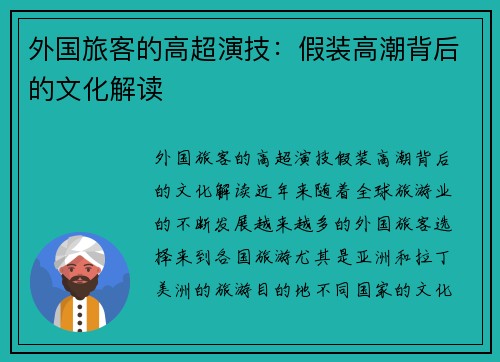 外国旅客的高超演技：假装高潮背后的文化解读

外国旅客的高超演技假装高潮背后的文化解读近年来随着全球旅游业的不断发展越来越多的外国旅客选择来到各国旅游尤其是亚洲和拉丁美洲的旅游目的地不同国家的文化